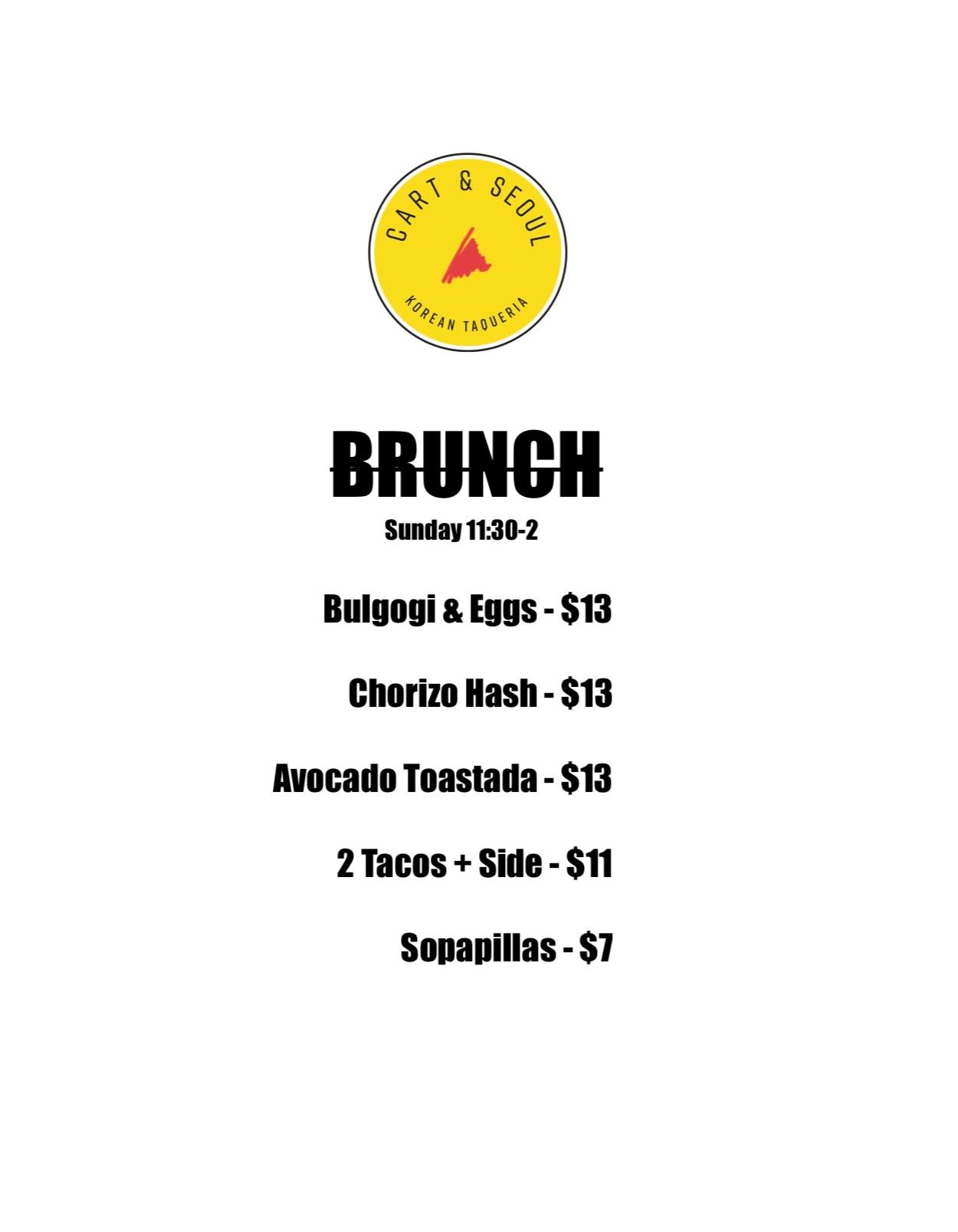 CART & SEOUL

KOREAN TAQUERIA

BRUNCH

Sunday 11:30-2

Bulgogi & Eggs - $13

Chorizo Hash - $13

Avocado Toastada - $13

2 Tacos + Side - $11

Sopapillas - $7